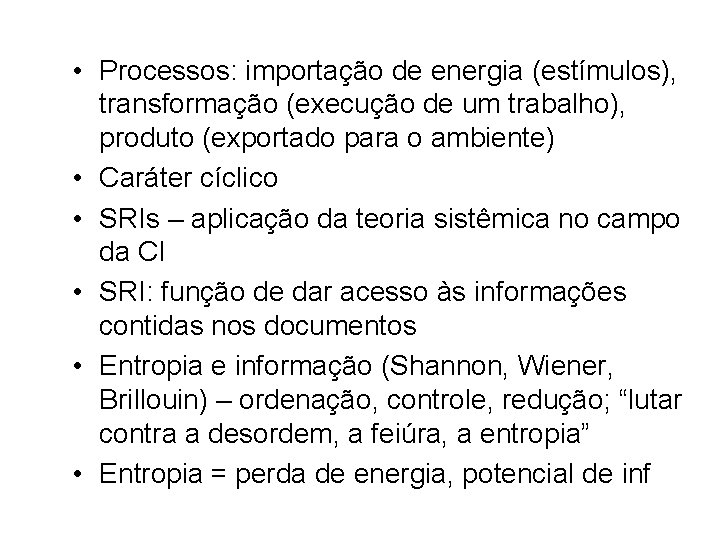 • Processos: importação de energia (estímulos), transformação (execução de um trabalho), produto (exportado para o ambiente)
• Caráter cíclico
• SRIs – aplicação da teoria sistêmica no campo da CI
• SRI: função de dar acesso às informações contidas nos documentos
• Entropia e informação (Shannon, Wiener, Brillouin) – ordenação, controle, redução; “lutar contra a desordem, a feiúra, a entropia”
• Entropia = perda de energia, potencial de inf